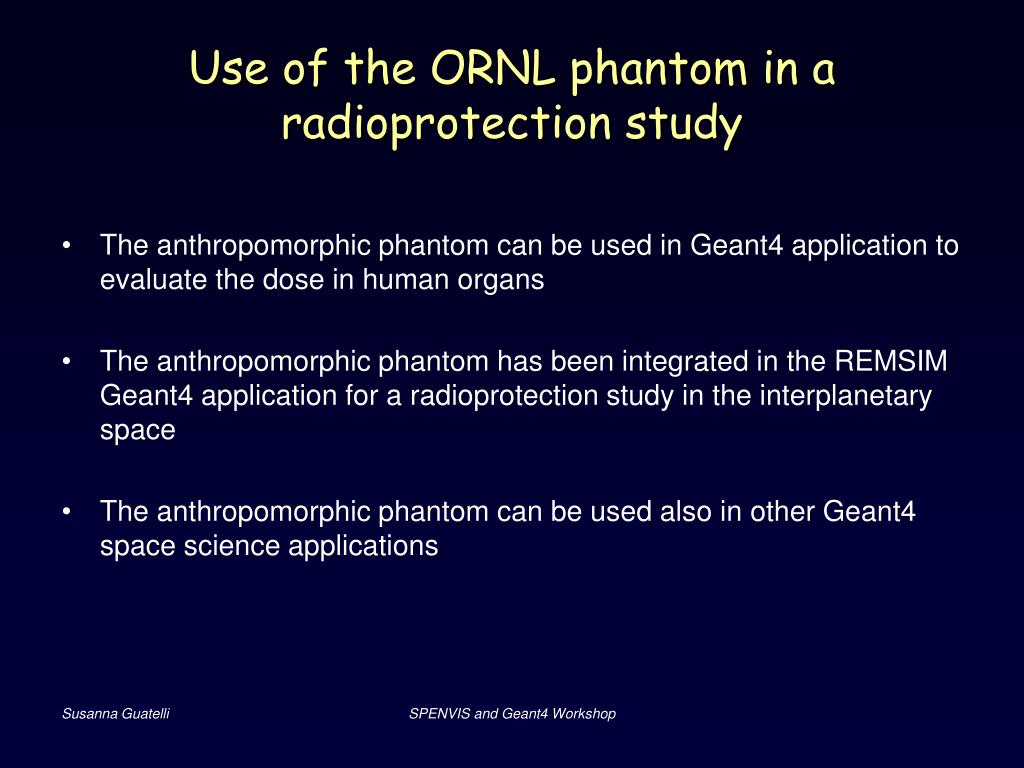 Use of the ORNL phantom in a radioprotection study

• The anthropomorphic phantom can be used in Geant4 application to evaluate the dose in human organs

• The anthropomorphic phantom has been integrated in the REMSIM Geant4 application for a radioprotection study in the interplanetary space

• The anthropomorphic phantom can be used also in other Geant4 space science applications

Susanna Guatelli

SPENVIS and Geant4 Workshop